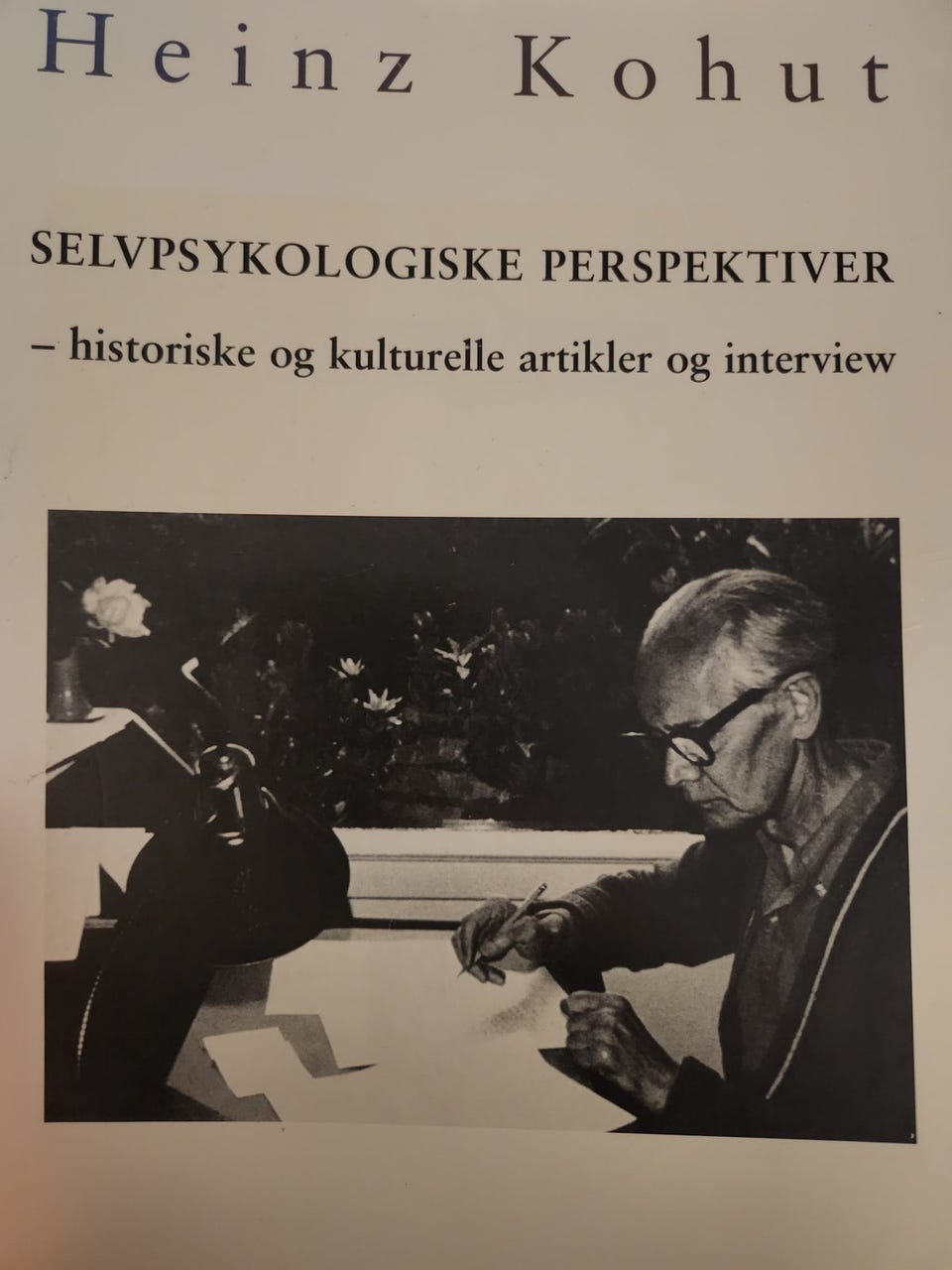 Heinz Kohut

SELVPSYKOLOGISKE PERSPEKTIVER

– historiske og kulturelle artikler og interview